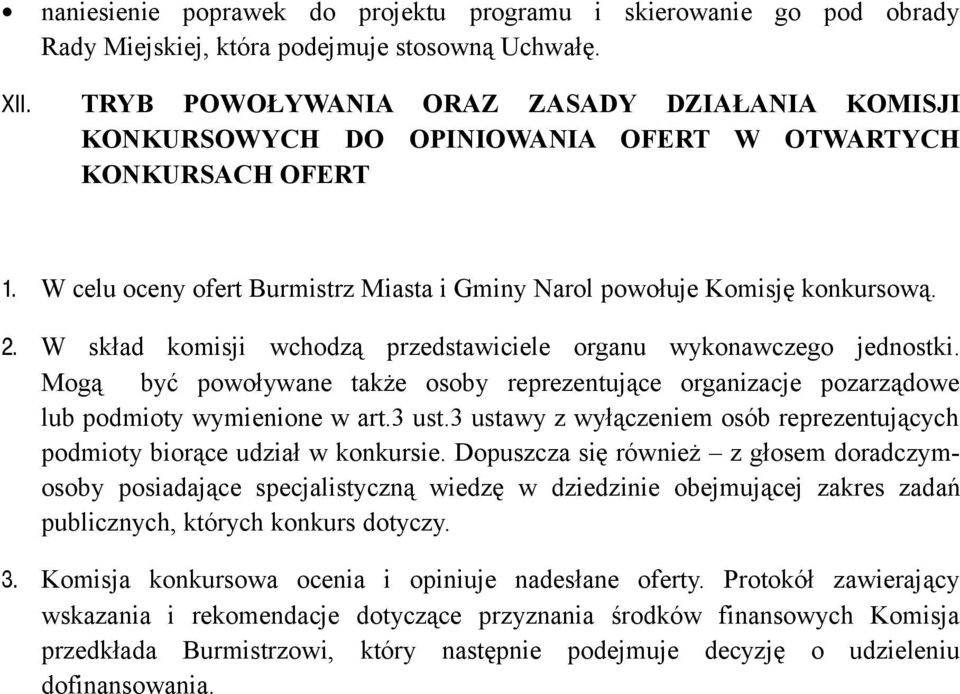 • naniesienie poprawek do projektu programu i skierowanie go pod obrady Rady Miejskiej, która podejmuje stosowną Uchwałę.

XII. TRYB POWOŁYWANIA ORAZ ZASADY DZIAŁANIA KOMISJI KONKURSOWYCH DO OPINIOWANIA OFERT W OTWARTYCH KONKURSACH OFERT

1. W celu oceny ofert Burmistrz Miasta i Gminy Narol powołuje Komisję konkursową.

2. W skład komisji wchodzą przedstawiciele organu wykonawczego jednostki. Mogą być powoływane także osoby reprezentujące organizacje pozarządowe lub podmioty wymienione w art.3 ust.3 ustawy z wyłączeniem osób reprezentujących podmioty biorące udział w konkursie. Dopuszcza się również – z głosem doradczym- osoby posiadające specjalistyczną wiedzę w dziedzinie obejmującej zakres zadań publicznych, których konkurs dotyczy.

3. Komisja konkursowa ocenia i opiniuje nadesłane oferty. Protokół zawierający wskazania i rekomendacje dotyczące przyznania środków finansowych Komisja przedkłada Burmistrzowi, który następnie podejmuje decyzję o udzieleniu dofinansowania.